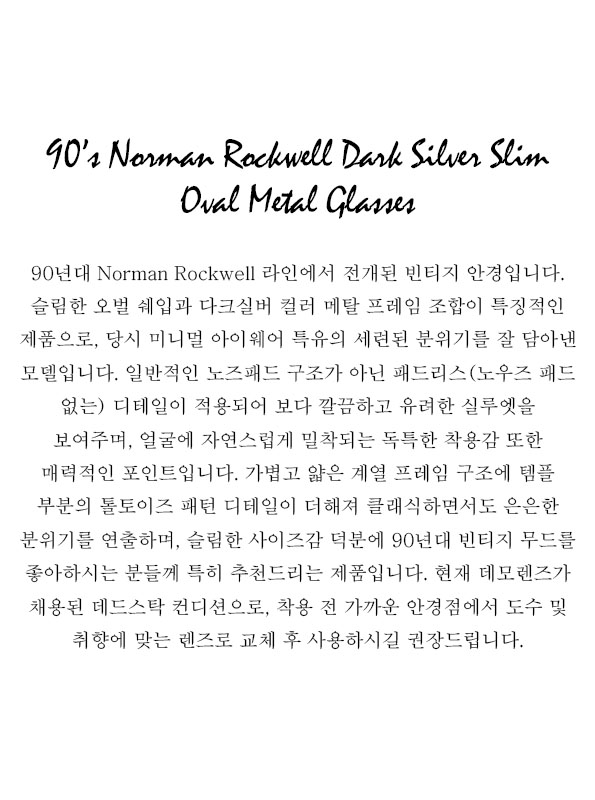 90's Norman Rockwell Dark Silver Slim Oval Metal Glasses

90년대 Norman Rockwell 라인에서 전개된 빈티지 안경입니다. 슬림한 오벌 쉐입과 다크실버 컬러 메탈 프레임 조합이 특징적인 제품으로, 당시 미니멀 아이웨어 특유의 세련된 분위기를 잘 담아낸 모델입니다. 일반적인 노즈패드 구조가 아닌 패드리스(노우즈 패드 없는) 디테일이 적용되어 보다 깔끔하고 유려한 실루엣을 보여주며, 얼굴에 자연스럽게 밀착되는 독특한 착용감 또한 매력적인 포인트입니다. 가볍고 얇은 계열 프레임 구조에 템플 부분의 톨토이즈 패턴 디테일이 더해져 클래식하면서도 은은한 분위기를 연출하며, 슬림한 사이즈감 덕분에 90년대 빈티지 무드를 좋아하시는 분들께 특히 추천드리는 제품입니다. 현재 데모렌즈가 채용된 데드스탁 컨디션으로, 착용 전 가까운 안경점에서 도수 및 취향에 맞는 렌즈로 교체 후 사용하시길 권장드립니다.